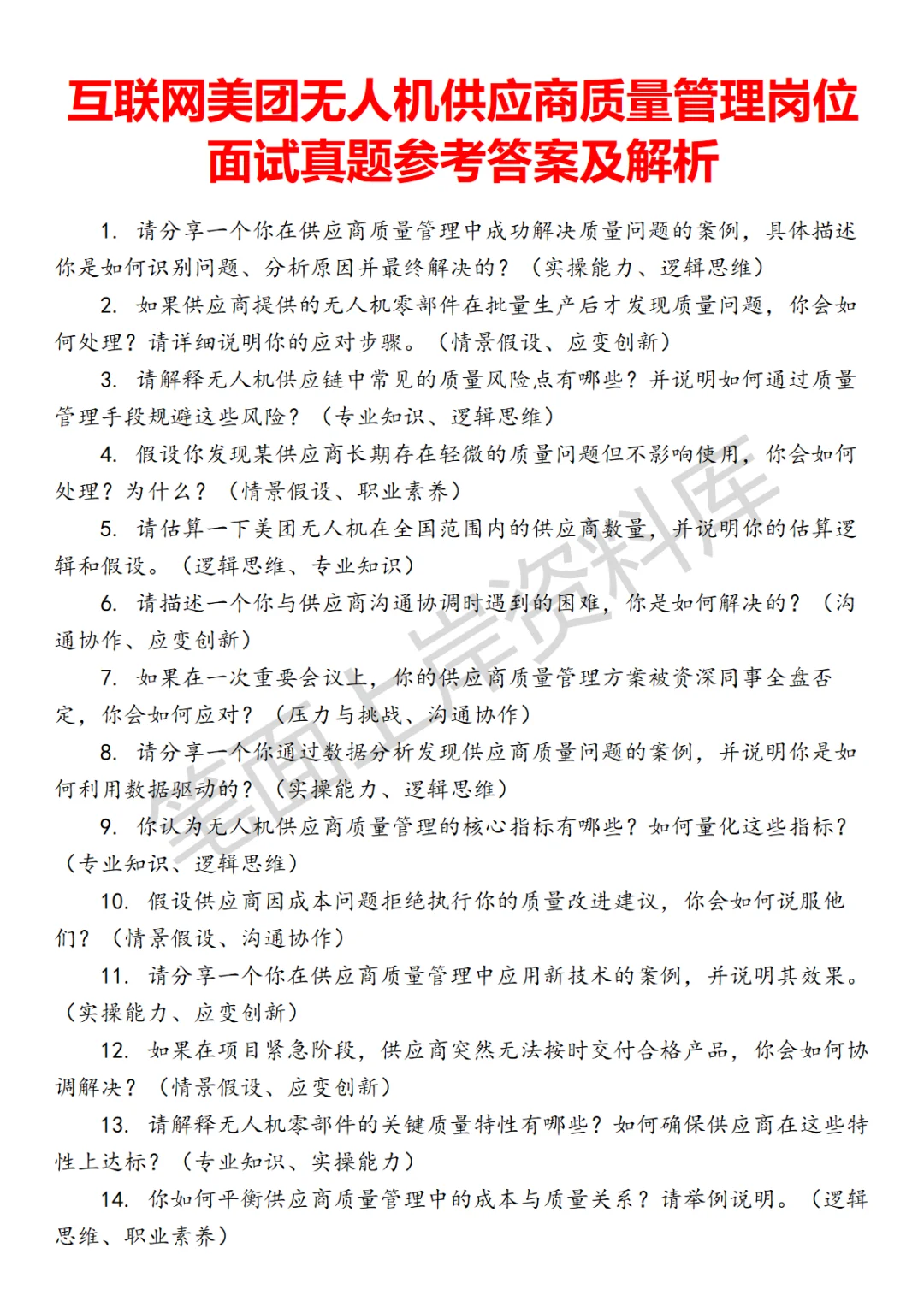 互联网美团无人机供应商质量管理岗位面试真题参考答案及解析

1. 请分享一个你在供应商质量管理中成功解决质量问题的案例，具体描述你是如何识别问题、分析原因并最终解决的？（实操能力、逻辑思维）

2. 如果供应商提供的无人机零部件在批量生产后才发现质量问题，你会如何处理？请详细说明你的应对步骤。（情景假设、应变创新）

3. 请解释无人机供应链中常见的质量风险点有哪些？并说明如何通过质量管理手段规避这些风险？（专业知识、逻辑思维）

4. 假设你发现某供应商长期存在轻微的质量问题但不影响使用，你会如何处理？为什么？（情景假设、职业素养）

5. 请估算一下美团无人机在全国范围内的供应商数量，并说明你的估算逻辑和假设。（逻辑思维、专业知识）

6. 请描述一个你与供应商沟通协调时遇到的困难，你是如何解决的？（沟通协作、应变创新）

7. 如果在一次重要会议上，你的供应商质量管理方案被资深同事全盘否定，你会如何应对？（压力与挑战、沟通协作）

8. 请分享一个你通过数据分析发现供应商质量问题的案例，并说明你是如何利用数据驱动的？（实操能力、逻辑思维）

9. 你认为无人机供应商质量管理的核心指标有哪些？如何量化这些指标？（专业知识、逻辑思维）

10. 假设供应商因成本问题拒绝执行你的质量改进建议，你会如何说服他们？（情景假设、沟通协作）

11. 请分享一个你在供应商质量管理中应用新技术的案例，并说明其效果。（实操能力、应变创新）

12. 如果在项目紧急阶段，供应商突然无法按时交付合格产品，你会如何协调解决？（情景假设、应变创新）

13. 请解释无人机零部件的关键质量特性有哪些？如何确保供应商在这些特性上达标？（专业知识、实操能力）

14. 你如何平衡供应商质量管理中的成本与质量关系？请举例说明。（逻辑思维、职业素养）

笔面上岸资料库